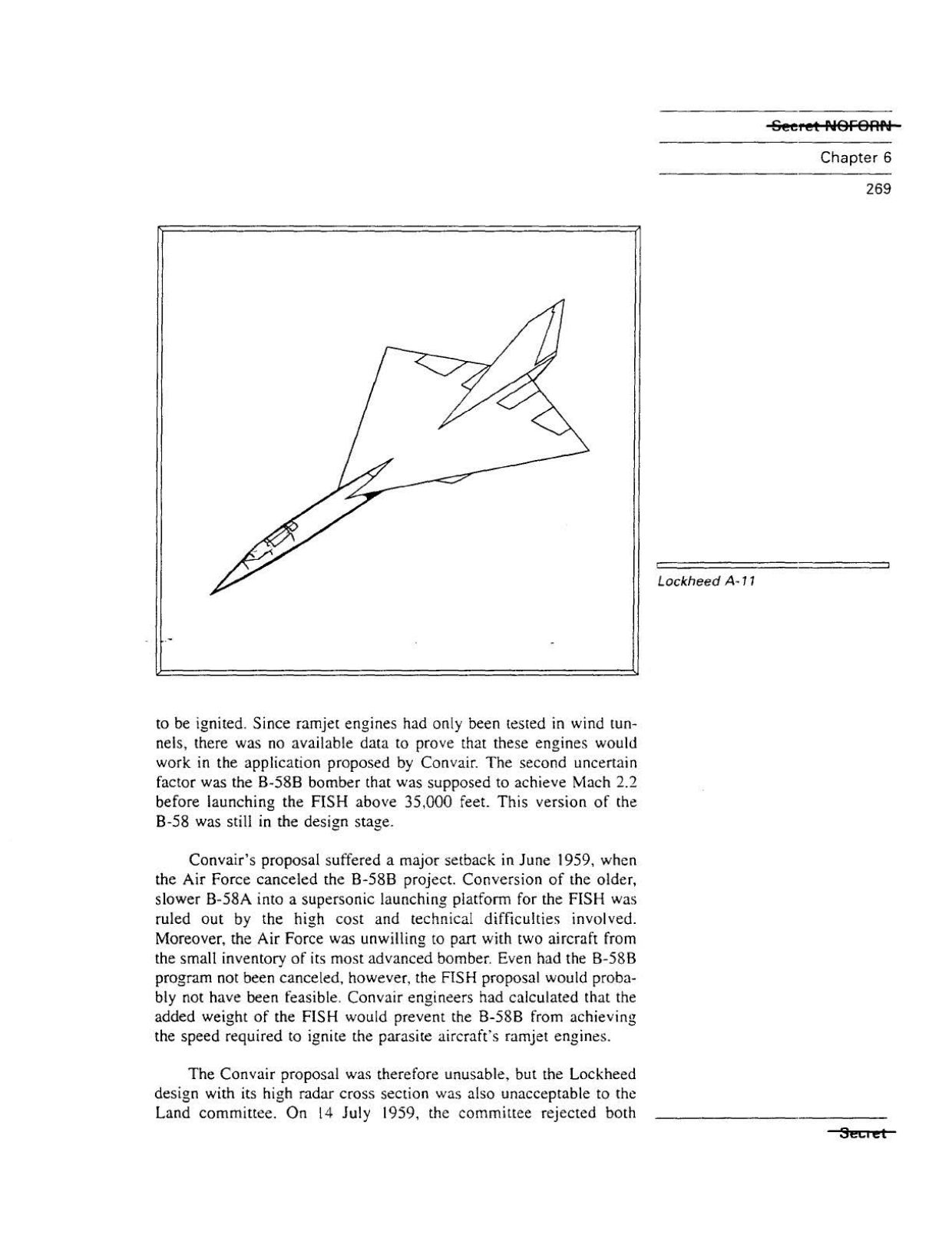 Secret NOFORN

Chapter 6

269

Lockheed A-11

to be ignited. Since ramjet engines had only been tested in wind tunnels, there was no available data to prove that these engines would work in the application proposed by Convair. The second uncertain factor was the B-58B bomber that was supposed to achieve Mach 2.2 before launching the FISH above 35,000 feet. This version of the B-58 was still in the design stage.

Convair's proposal suffered a major setback in June 1959, when the Air Force canceled the B-58B project. Conversion of the older, slower B-58A into a supersonic launching platform for the FISH was ruled out by the high cost and technical difficulties involved. Moreover, the Air Force was unwilling to part with two aircraft from the small inventory of its most advanced bomber. Even had the B-58B program not been canceled, however, the FISH proposal would probably not have been feasible. Convair engineers had calculated that the added weight of the FISH would prevent the B-58B from achieving the speed required to ignite the parasite aircraft's ramjet engines.

The Convair proposal was therefore unusable, but the Lockheed design with its high radar cross section was also unacceptable to the Land committee. On 14 July 1959, the committee rejected both

Secret